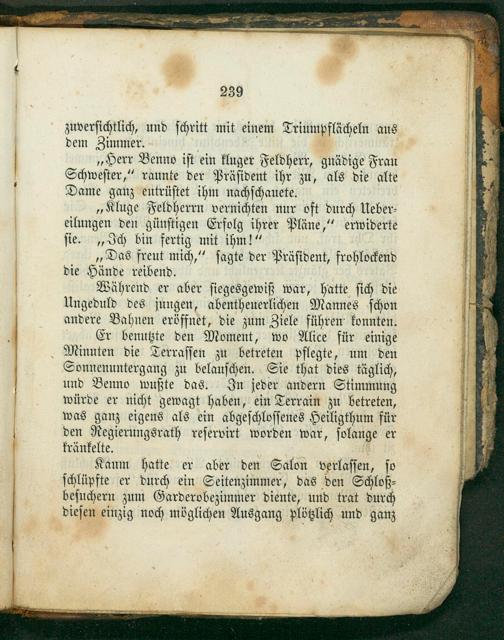 239

zuversichtlich, und schritt mit einem Triumpflächeln aus dem Zimmer.

„Herr Benno ist ein kluger Feldherr, gnädige Frau Schwester," raunte der Präsident ihr zu, als die alte Dame ganz entrüstet ihm nachschauete.

„Kluge Feldherrn vernichten nur oft durch Uebereilungen den günstigen Erfolg ihrer Pläne," erwiderte sie. „Ich bin fertig mit ihm!"

„Das freut mich," sagte der Präsident, frohlockend die Hände reibend.

Während er aber siegesgewiß war, hatte sich die Ungeduld des jungen, abentheuerlichen Mannes schon andere Bahnen eröffnet, die zum Ziele führen konnten.

Er benutzte den Moment, wo Alice für einige Minuten die Terrassen zu betreten pflegte, um den Sonnenuntergang zu belauschen. Sie that dies täglich, und Benno wußte das. In jeder andern Stimmung würde er nicht gewagt haben, ein Terrain zu betreten, was ganz eigens als ein abgeschlossenes Heiligthum für den Regierungsrath reservirt worden war, solange er kränkelte.

Kaum hatte er aber den Salon verlassen, so schlüpfte er durch ein Seitenzimmer, das den Schloßbesuchern zum Garderobezimmer diente, und trat durch diesen einzig noch möglichen Ausgang plötzlich und ganz